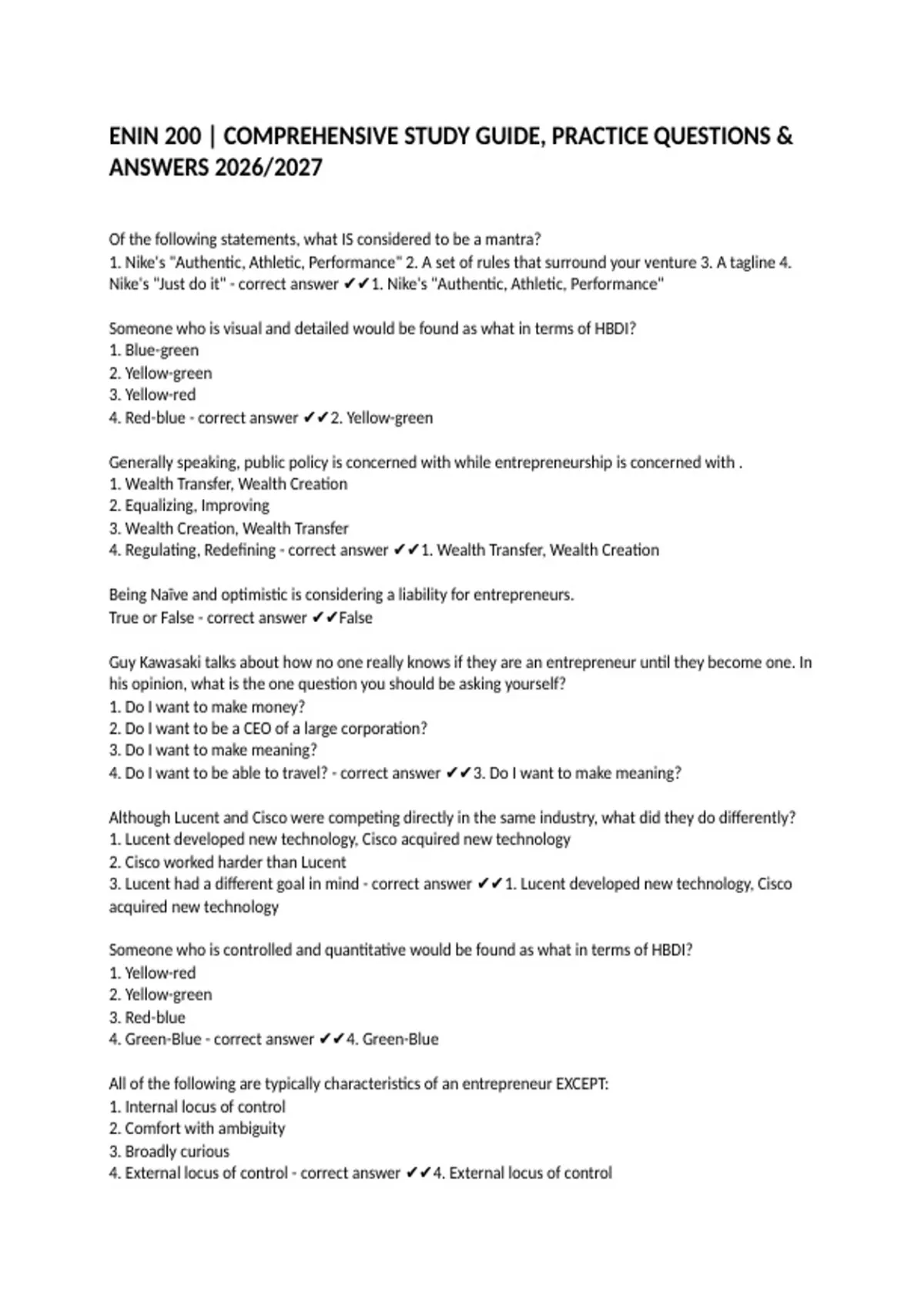 ENIN 200 | COMPREHENSIVE STUDY GUIDE, PRACTICE QUESTIONS & ANSWERS 2026/2027

Of the following statements, what IS considered to be a mantra?
1. Nike's "Authentic, Athletic, Performance" 2. A set of rules that surround your venture 3. A tagline 4. Nike's "Just do it" - correct answer ✔✔1. Nike's "Authentic, Athletic, Performance"

Someone who is visual and detailed would be found as what in terms of HBDI?
1. Blue-green
2. Yellow-green
3. Yellow-red
4. Red-blue - correct answer ✔✔2. Yellow-green

Generally speaking, public policy is concerned with while entrepreneurship is concerned with .
1. Wealth Transfer, Wealth Creation
2. Equalizing, Improving
3. Wealth Creation, Wealth Transfer
4. Regulating, Redefining - correct answer ✔✔1. Wealth Transfer, Wealth Creation

Being Naïve and optimistic is considering a liability for entrepreneurs.
True or False - correct answer ✔✔False

Guy Kawasaki talks about how no one really knows if they are an entrepreneur until they become one. In his opinion, what is the one question you should be asking yourself?
1. Do I want to make money?
2. Do I want to be a CEO of a large corporation?
3. Do I want to make meaning?
4. Do I want to be able to travel? - correct answer ✔✔3. Do I want to make meaning?

Although Lucent and Cisco were competing directly in the same industry, what did they do differently?
1. Lucent developed new technology, Cisco acquired new technology
2. Cisco worked harder than Lucent
3. Lucent had a different goal in mind - correct answer ✔✔1. Lucent developed new technology, Cisco acquired new technology

Someone who is controlled and quantitative would be found as what in terms of HBDI?
1. Yellow-red
2. Yellow-green
3. Red-blue
4. Green-Blue - correct answer ✔✔4. Green-Blue

All of the following are typically characteristics of an entrepreneur EXCEPT:
1. Internal locus of control
2. Comfort with ambiguity
3. Broadly curious
4. External locus of control - correct answer ✔✔4. External locus of control